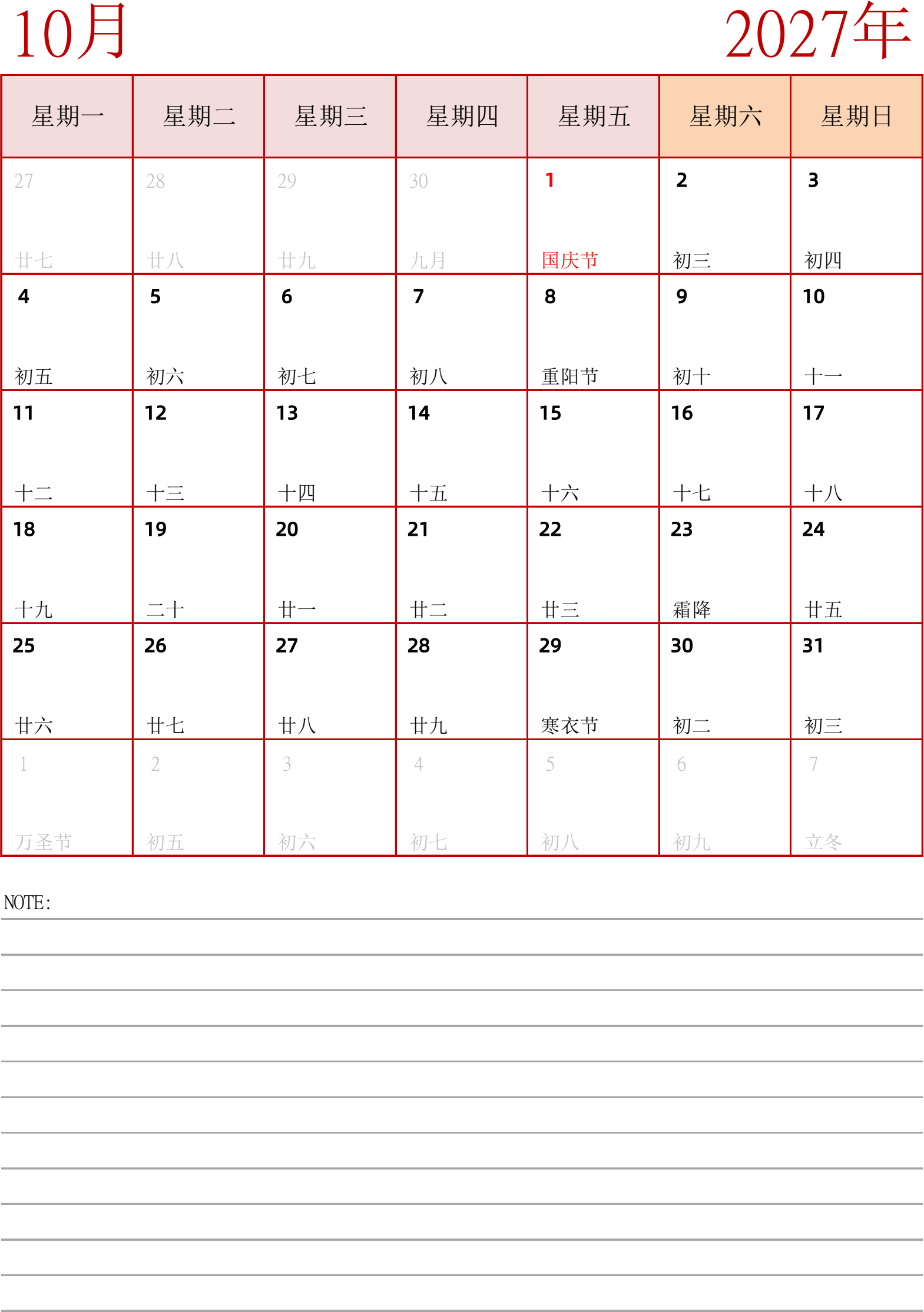 10月

2027年

| 星期一 | 星期二 | 星期三 | 星期四 | 星期五 | 星期六 | 星期日 |
|---|---|---|---|---|---|---|
| 27 廿七 | 28 廿八 | 29 廿九 | 30 九月 | 1 国庆节 | 2 初三 | 3 初四 |
| 4 初五 | 5 初六 | 6 初七 | 7 初八 | 8 重阳节 | 9 初十 | 10 十一 |
| 11 十二 | 12 十三 | 13 十四 | 14 十五 | 15 十六 | 16 十七 | 17 十八 |
| 18 十九 | 19 二十 | 20 廿一 | 21 廿二 | 22 廿三 | 23 霜降 | 24 廿五 |
| 25 廿六 | 26 廿七 | 27 廿八 | 28 廿九 | 29 寒衣节 | 30 初二 | 31 初三 |
| 1 万圣节 | 2 初五 | 3 初六 | 4 初七 | 5 初八 | 6 初九 | 7 立冬 |

NOTE: